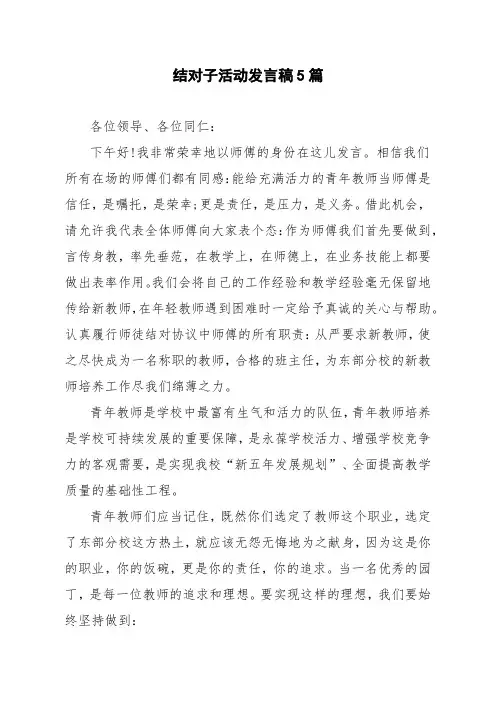 结对子活动发言稿5篇

各位领导、各位同仁：

下午好!我非常荣幸地以师傅的身份在这儿发言。相信我们所有在场的师傅们都有同感:能给充满活力的青年教师当师傅是信任，是嘱托，是荣幸;更是责任，是压力，是义务。借此机会，请允许我代表全体师傅向大家表个态:作为师傅我们首先要做到，言传身教，率先垂范，在教学上，在师德上，在业务技能上都要做出表率作用。我们会将自己的工作经验和教学经验毫无保留地传给新教师,在年轻教师遇到困难时一定给予真诚的关心与帮助。认真履行师徒结对协议中师傅的所有职责：从严要求新教师，使之尽快成为一名称职的教师，合格的班主任，为东部分校的新教师培养工作尽我们绵薄之力。

青年教师是学校中最富有生气和活力的队伍,青年教师培养是学校可持续发展的重要保障，是永葆学校活力、增强学校竞争力的客观需要，是实现我校“新五年发展规划”、全面提高教学质量的基础性工程。

青年教师们应当记住，既然你们选定了教师这个职业，选定了东部分校这方热土，就应该无怨无悔地为之献身，因为这是你的职业，你的饭碗，更是你的责任，你的追求。当一名优秀的园丁，是每一位教师的追求和理想。要实现这样的理想，我们要始终坚持做到: